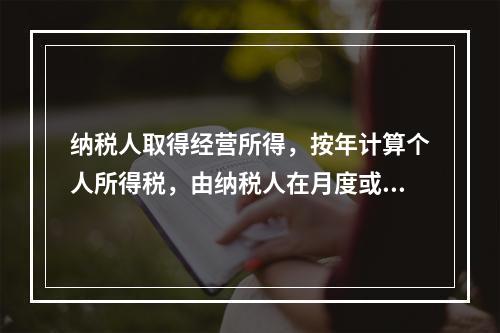 纳税人取得经营所得，按年计算个人所得税，由纳税人在月度或...